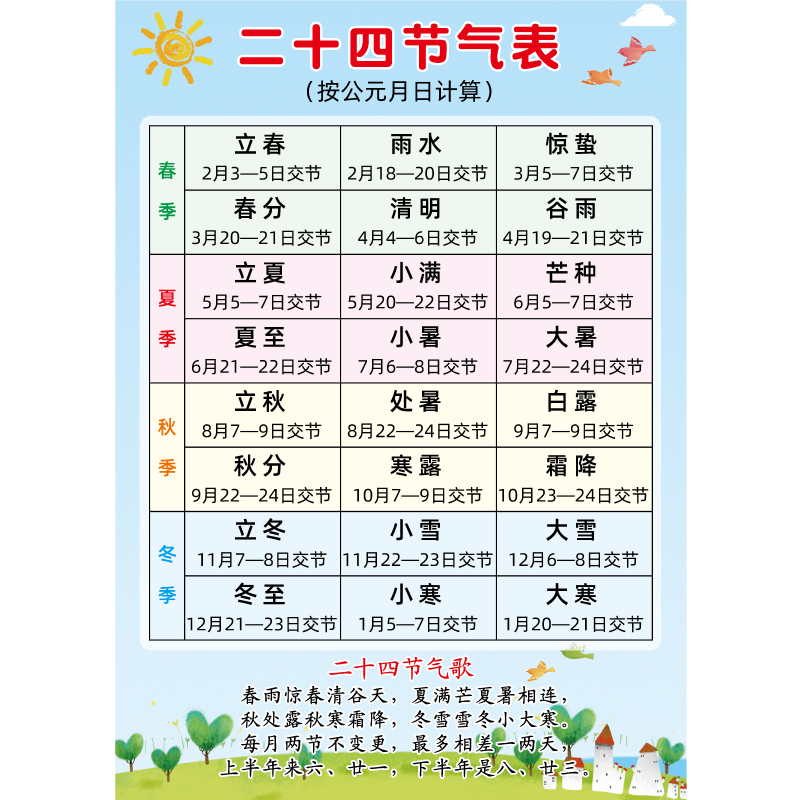 二十四节气表

（按公元月日计算）

| 春季 | 立春 2月3—5日交节 | 雨水 2月18—20日交节 | 惊蛰 3月5—7日交节 |
|---|---|---|---|
|  | 春分 3月20—21日交节 | 清明 4月4—6日交节 | 谷雨 4月19—21日交节 |
| 夏季 | 立夏 5月5—7日交节 | 小满 5月20—22日交节 | 芒种 6月5—7日交节 |
|  | 夏至 6月21—22日交节 | 小暑 7月6—8日交节 | 大暑 7月22—24日交节 |
| 秋季 | 立秋 8月7—9日交节 | 处暑 8月22—24日交节 | 白露 9月7—9日交节 |
|  | 秋分 9月22—24日交节 | 寒露 10月7—9日交节 | 霜降 10月23—24日交节 |
| 冬季 | 立冬 11月7—8日交节 | 小雪 11月22—23日交节 | 大雪 12月6—8日交节 |
|  | 冬至 12月21—23日交节 | 小寒 1月5—7日交节 | 大寒 1月20—21日交节 |

二十四节气歌

春雨惊春清谷天，夏满芒夏暑相连，
秋处露秋寒霜降，冬雪雪冬小大寒。
每月两节不变更，最多相差一两天，
上半年来六、廿一，下半年是八、廿三。